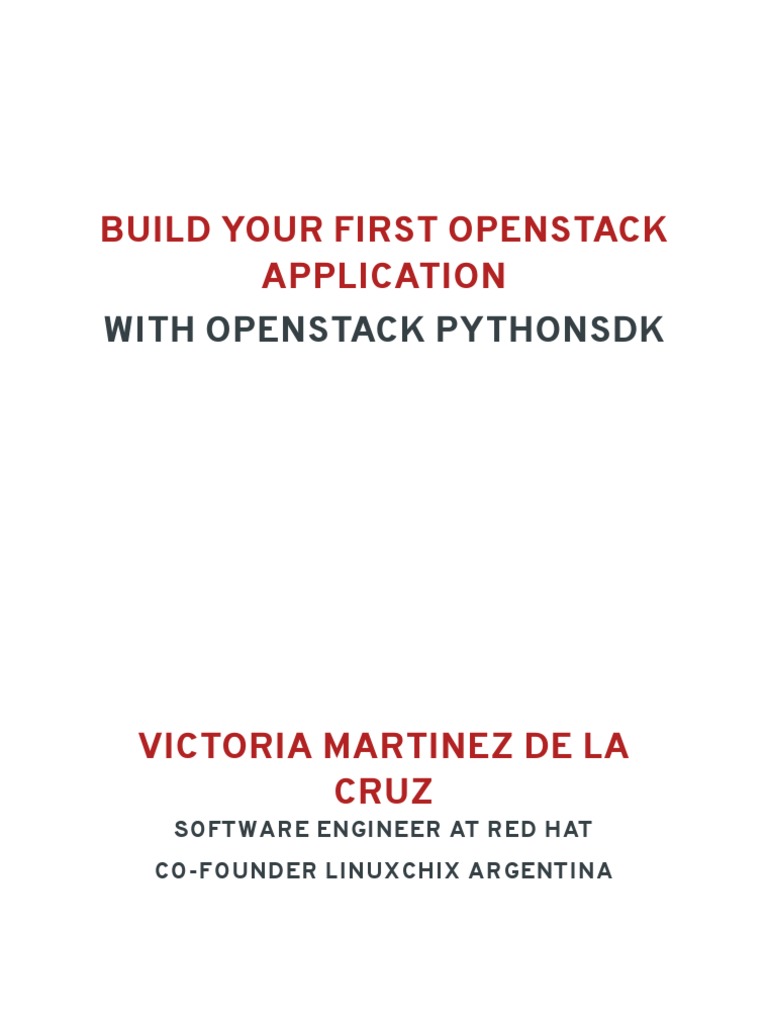 BUILD YOUR FIRST OPENSTACK APPLICATION

WITH OPENSTACK PYTHONSDK

VICTORIA MARTINEZ DE LA CRUZ

SOFTWARE ENGINEER AT RED HAT

CO-FOUNDER LINUXCHIX ARGENTINA